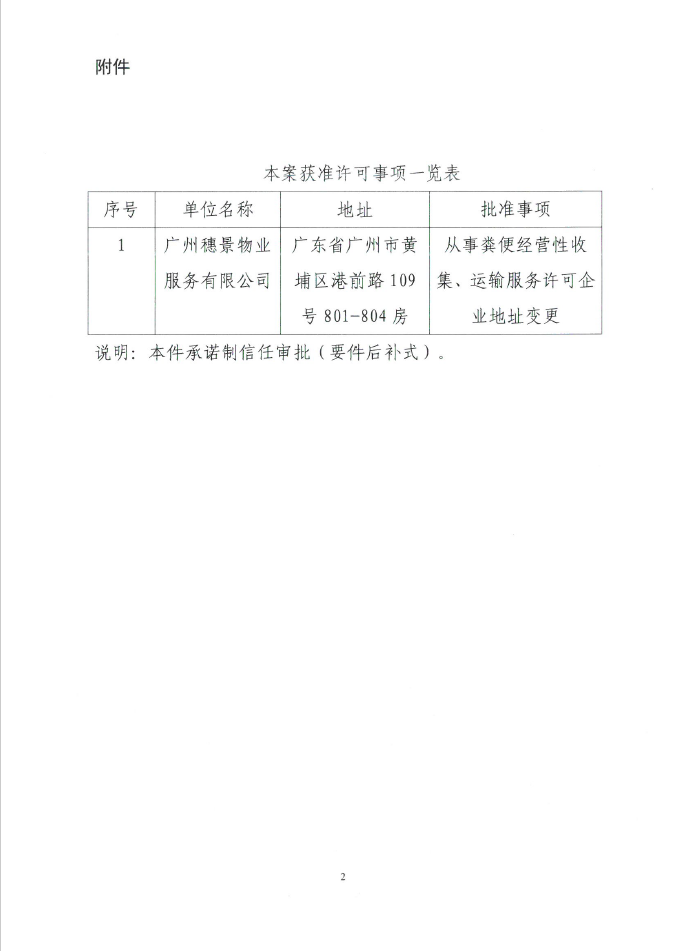 附件

本案获准许可事项一览表

| 序号 | 单位名称 | 地址 | 批准事项 |
|---|---|---|---|
| 1 | 广州穗景物业服务有限公司 | 广东省广州市黄埔区港前路109号801-804房 | 从事粪便经营性收集、运输服务许可企业地址变更 |

说明：本件承诺制信任审批（要件后补式）。

2